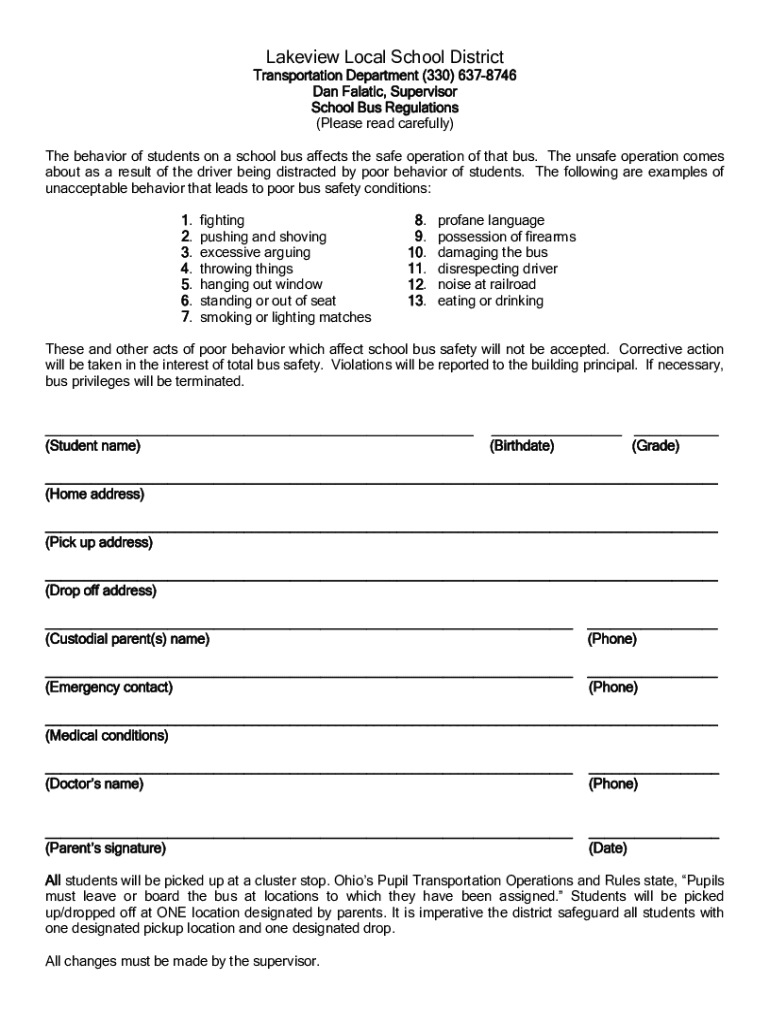 Lakeview Local School District
Transportation Department (330) 637-8746
Dan Falatic, Supervisor
School Bus Regulations
(Please read carefully)

The behavior of students on a school bus affects the safe operation of that bus. The unsafe operation comes about as a result of the driver being distracted by poor behavior of students. The following are examples of unacceptable behavior that leads to poor bus safety conditions:

1. fighting
2. pushing and shoving
3. excessive arguing
4. throwing things
5. hanging out window
6. standing or out of seat
7. smoking or lighting matches
8. profane language
9. possession of firearms
10. damaging the bus
11. disrespecting driver
12. noise at railroad
13. eating or drinking

These and other acts of poor behavior which affect school bus safety will not be accepted. Corrective action will be taken in the interest of total bus safety. Violations will be reported to the building principal. If necessary, bus privileges will be terminated.

(Student name) (Birthdate) (Grade)

(Home address)

(Pick up address)

(Drop off address)

(Custodial parent(s) name) (Phone)

(Emergency contact) (Phone)

(Medical conditions)

(Doctor's name) (Phone)

(Parent's signature) (Date)

All students will be picked up at a cluster stop. Ohio's Pupil Transportation Operations and Rules state, "Pupils must leave or board the bus at locations to which they have been assigned." Students will be picked up/dropped off at ONE location designated by parents. It is imperative the district safeguard all students with one designated pickup location and one designated drop.

All changes must be made by the supervisor.